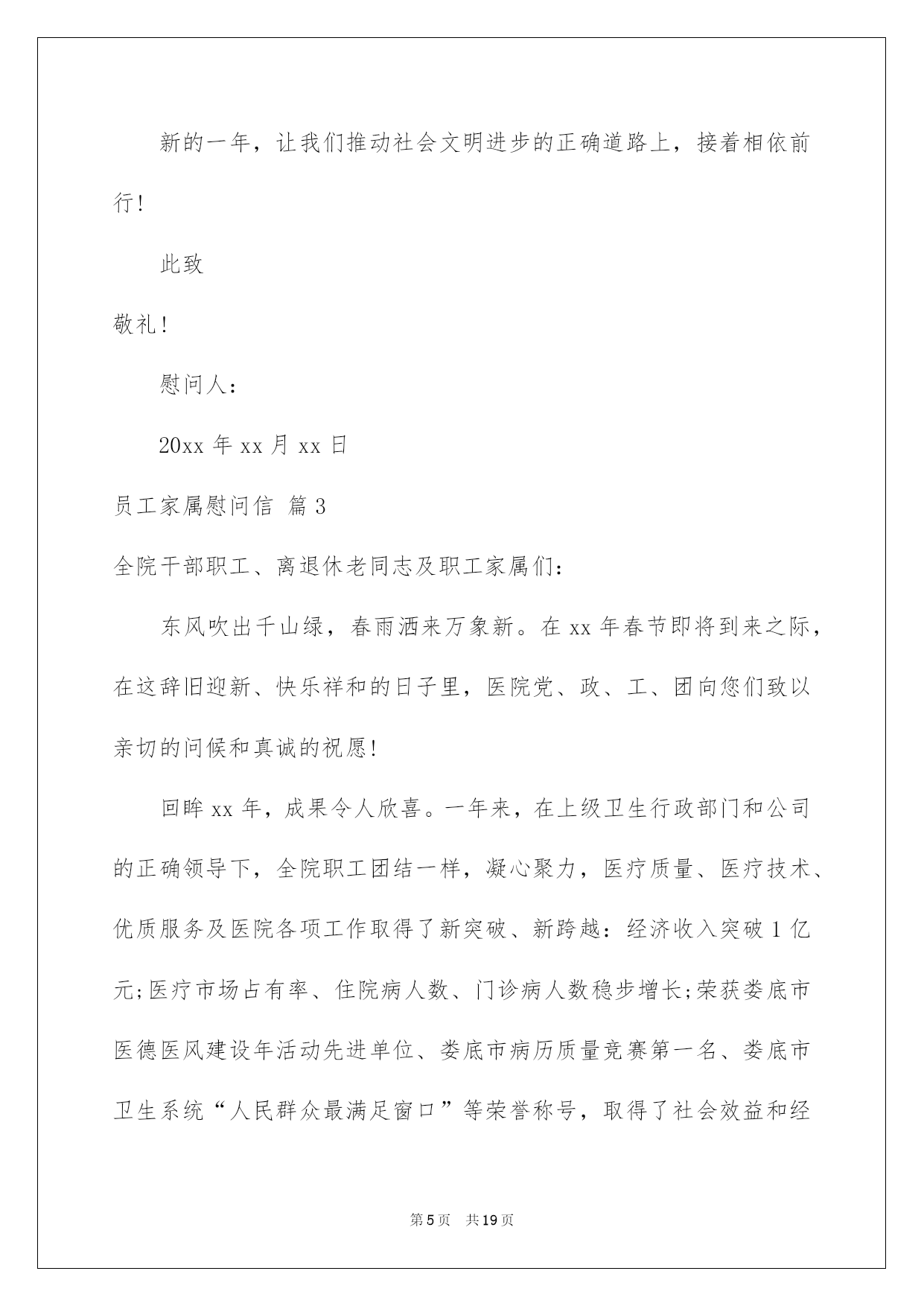 新的一年，让我们推动社会文明进步的正确道路上，接着相依前行!

此致

敬礼!

慰问人：

20xx 年 xx 月 xx 日

员工家属慰问信 篇 3

全院干部职工、离退休老同志及职工家属们：

东风吹出千山绿，春雨洒来万象新。在 xx 年春节即将到来之际，在这辞旧迎新、快乐祥和的日子里，医院党、政、工、团向您们致以亲切的问候和真诚的祝愿!

回眸 xx 年，成果令人欣喜。一年来，在上级卫生行政部门和公司的正确领导下，全院职工团结一样，凝心聚力，医疗质量、医疗技术、优质服务及医院各项工作取得了新突破、新跨越：经济收入突破 1 亿元;医疗市场占有率、住院病人数、门诊病人数稳步增长;荣获娄底市医德医风建设年活动先进单位、娄底市病历质量竞赛第一名、娄底市卫生系统“人民群众最满足窗口”等荣誉称号，取得了社会效益和经

第 5 页　共 19 页